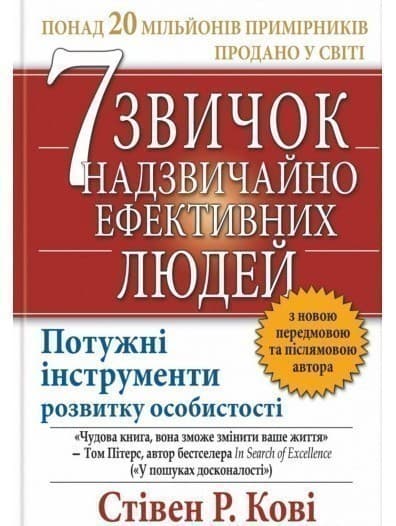 ПОНАД 20 МІЛЬЙОНІВ ПРИМІРНИКІВ ПРОДАНО У СВІТІ

7 ЗВИЧОК НАДЗВИЧАЙНО ЕФЕКТИВНИХ ЛЮДЕЙ

з новою передмовою та післямовою автора

Потужні інструменти розвитку особистості

«Чудова книга, вона зможе змінити ваше життя»
– Том Пітерс, автор бестселера In Search of Excellence («У пошуках досконалості»)

Стівен Р. Кові